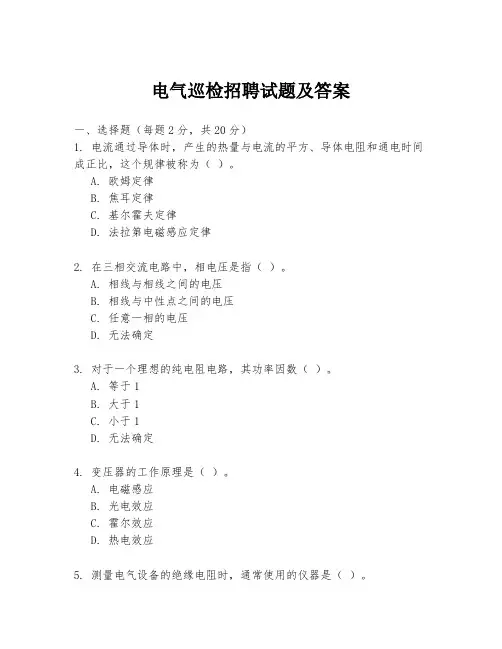 电气巡检招聘试题及答案

一、选择题（每题 2 分，共 20 分）

1. 电流通过导体时，产生的热量与电流的平方、导体电阻和通电时间成正比，这个规律被称为（ ）。
A. 欧姆定律
B. 焦耳定律
C. 基尔霍夫定律
D. 法拉第电磁感应定律

2. 在三相交流电路中，相电压是指（ ）。
A. 相线与相线之间的电压
B. 相线与中性点之间的电压
C. 任意一相的电压
D. 无法确定

3. 对于一个理想的纯电阻电路，其功率因数（ ）。
A. 等于 1
B. 大于 1
C. 小于 1
D. 无法确定

4. 变压器的工作原理是（ ）。
A. 电磁感应
B. 光电效应
C. 霍尔效应
D. 热电效应

5. 测量电气设备的绝缘电阻时，通常使用的仪器是（ ）。